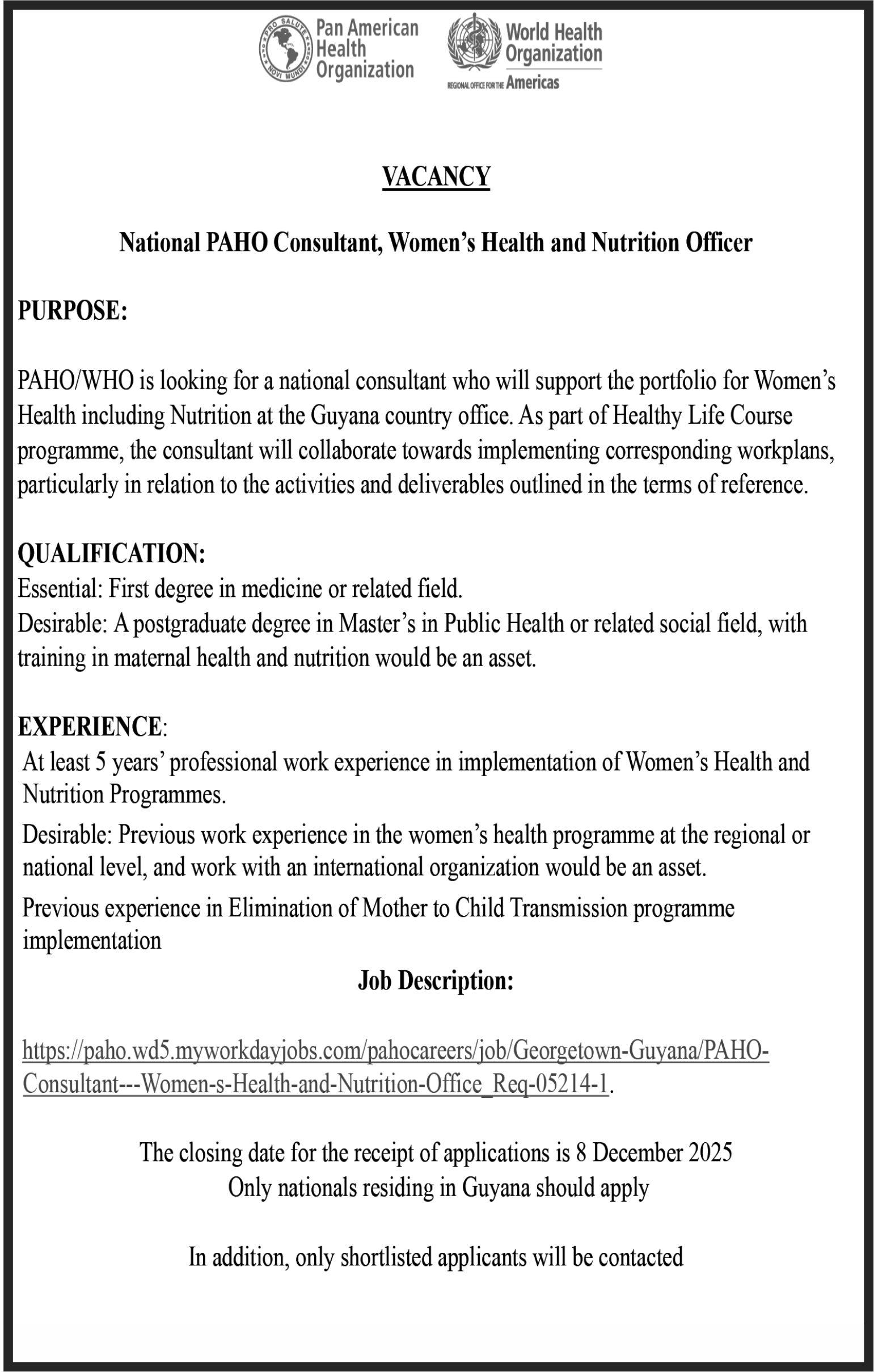 PRO SALUTE NOVI MUNDI

Pan American Health Organization

World Health Organization

REGIONAL OFFICE FOR THE Americas

VACANCY

National PAHO Consultant, Women's Health and Nutrition Officer

PURPOSE:

PAHO/WHO is looking for a national consultant who will support the portfolio for Women's Health including Nutrition at the Guyana country office. As part of Healthy Life Course programme, the consultant will collaborate towards implementing corresponding workplans, particularly in relation to the activities and deliverables outlined in the terms of reference.

QUALIFICATION:
Essential: First degree in medicine or related field.
Desirable: A postgraduate degree in Master's in Public Health or related social field, with training in maternal health and nutrition would be an asset.

EXPERIENCE:
At least 5 years' professional work experience in implementation of Women's Health and Nutrition Programmes.

Desirable: Previous work experience in the women's health programme at the regional or national level, and work with an international organization would be an asset.

Previous experience in Elimination of Mother to Child Transmission programme implementation

Job Description:

https://paho.wd5.myworkdayjobs.com/pahocareers/job/Georgetown-Guyana/PAHO-Consultant---Women-s-Health-and-Nutrition-Office_Req-05214-1.

The closing date for the receipt of applications is 8 December 2025
Only nationals residing in Guyana should apply

In addition, only shortlisted applicants will be contacted